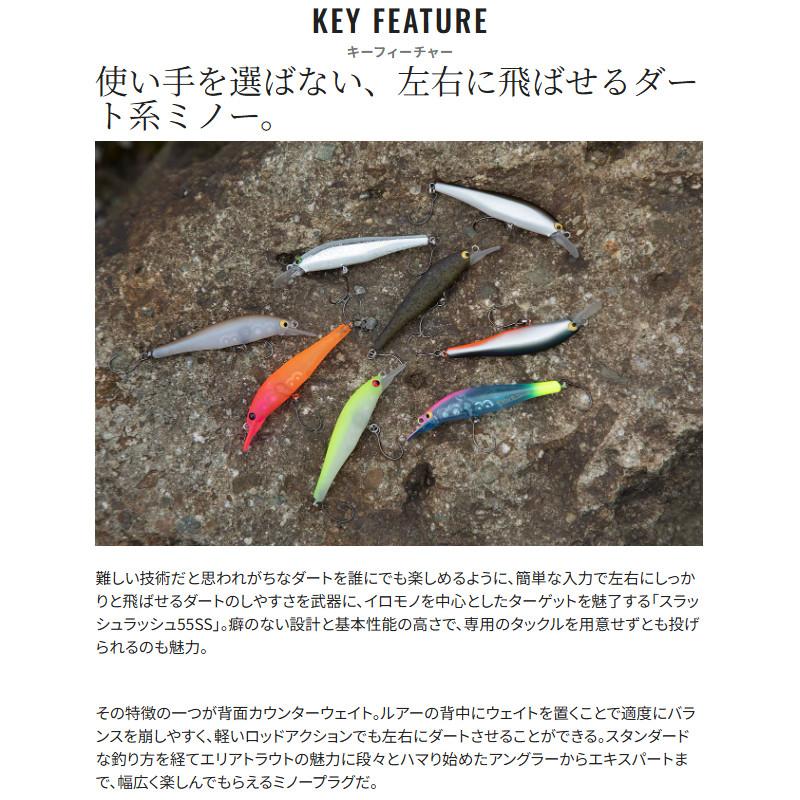 KEY FEATURE
キーフィーチャー

使い手を選ばない、左右に飛ばせるダート系ミノー。

難しい技術だと思われがちなダートを誰にでも楽しめるように、簡単な入力で左右にしっかりと飛ばせるダートのしやすさを武器に、イロモノを中心としたターゲットを魅了する「スラッシュラッシュ55SS」。癖のない設計と基本性能の高さで、専用のタックルを用意せずとも投げられるのも魅力。

その特徴の一つが背面カウンターウェイト。ルアーの背中にウェイトを置くことで適度にバランスを崩しやすく、軽いロッドアクションでも左右にダートさせることができる。スタンダードな釣り方を経てエリアトラウトの魅力に段々とハマり始めたアングラーからエキスパートまで、幅広く楽しんでもらえるミノープラグだ。